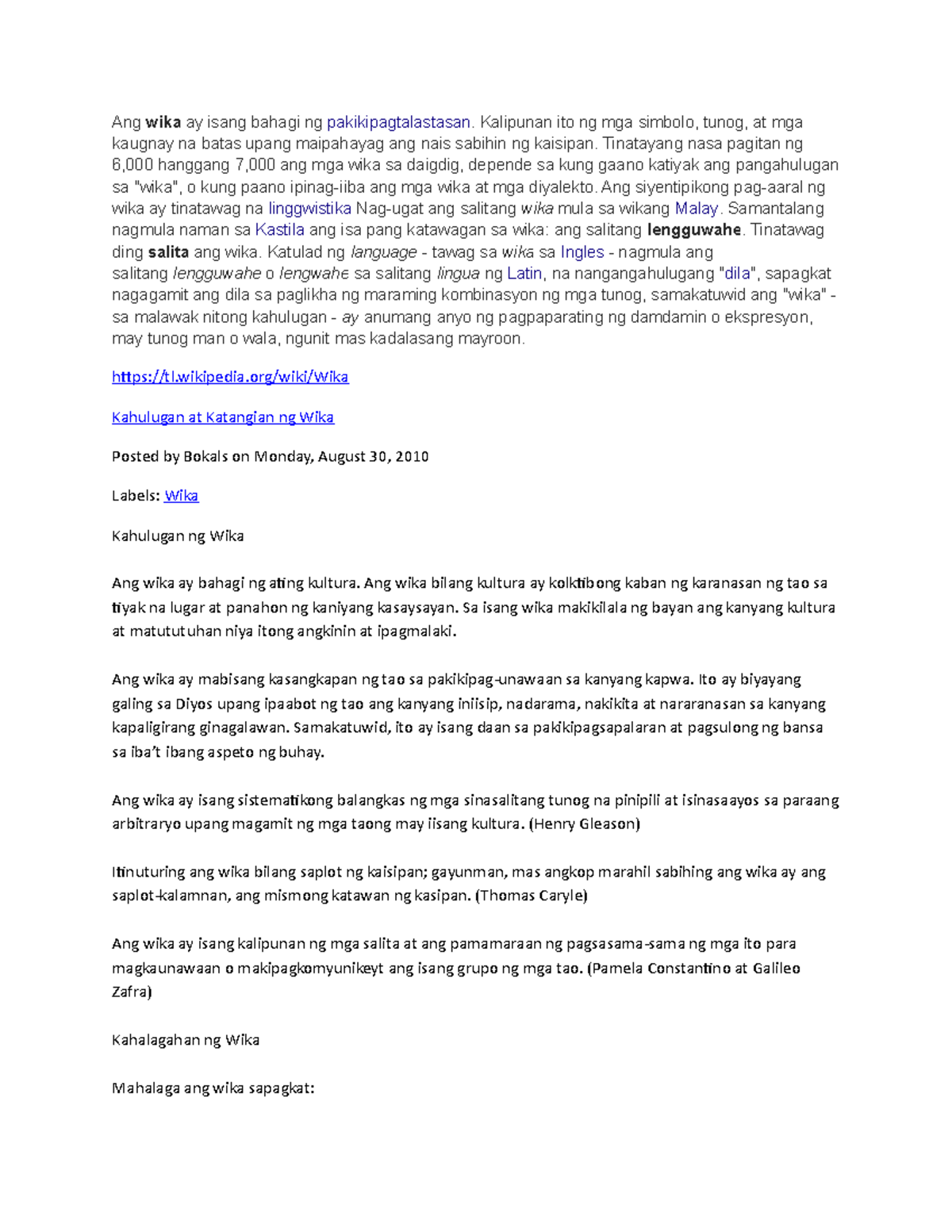 Ang wika ay isang bahagi ng pakikipagtalastasan. Kalipunan ito ng mga simbolo, tunog, at mga kaugnay na batas upang maipahayag ang nais sabihin ng kaisipan. Tinatayang nasa pagitan ng 6,000 hanggang 7,000 ang mga wika sa daigdig, depende sa kung gaano katiyak ang pangahulugan sa "wika", o kung paano ipinag-iiba ang mga wika at mga diyalekto. Ang siyentipikong pag-aaral ng wika ay tinatawag na linggwistika Nag-ugat ang salitang wika mula sa wikang Malay. Samantalang nagmula naman sa Kastila ang isa pang katawagan sa wika: ang salitang lengguwahe. Tinatawag ding salita ang wika. Katulad ng language - tawag sa wika sa Ingles - nagmula ang salitang lengguwahe o lengwahe sa salitang lingua ng Latin, na nangangahulugang "dila", sapagkat nagagamit ang dila sa paglikha ng maraming kombinasyon ng mga tunog, samakatuwid ang "wika" - sa malawak nitong kahulugan - ay anumang anyo ng pagpaparating ng damdamin o ekspresyon, may tunog man o wala, ngunit mas kadalasang mayroon.

https://tl.wikipedia.org/wiki/Wika

Kahulugan at Katangian ng Wika

Posted by Bokals on Monday, August 30, 2010

Labels: Wika

Kahulugan ng Wika

Ang wika ay bahagi ng ating kultura. Ang wika bilang kultura ay kolktibong kaban ng karanasan ng tao sa tiyak na lugar at panahon ng kaniyang kasaysayan. Sa isang wika makikilala ng bayan ang kanyang kultura at matututuhan niya itong angkinin at ipagmalaki.

Ang wika ay mabisang kasangkapan ng tao sa pakikipag-unawaan sa kanyang kapwa. Ito ay biyayang galing sa Diyos upang ipaabot ng tao ang kanyang iniisip, nadarama, nakikita at nararanasan sa kanyang kapaligirang ginagalawan. Samakatuwid, ito ay isang daan sa pakikipagsapalaran at pagsulong ng bansa sa iba't ibang aspeto ng buhay.

Ang wika ay isang sistematikong balangkas ng mga sinasalitang tunog na pinipili at isinasaayos sa paraang arbitraryo upang magamit ng mga taong may iisang kultura. (Henry Gleason)

Itinuturing ang wika bilang saplot ng kaisipan; gayunman, mas angkop marahil sabihing ang wika ay ang saplot-kalamnan, ang mismong katawan ng kasipan. (Thomas Caryle)

Ang wika ay isang kalipunan ng mga salita at ang pamamaraan ng pagsasama-sama ng mga ito para magkaunawaan o makipagkomyunikeyt ang isang grupo ng mga tao. (Pamela Constantino at Galileo Zafra)

Kahalagahan ng Wika

Mahalaga ang wika sapagkat: